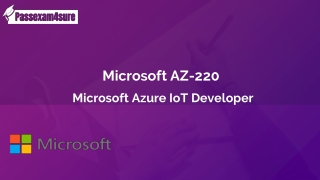 Passexam4sure

Microsoft AZ-220

Microsoft Azure IoT Developer

Microsoft